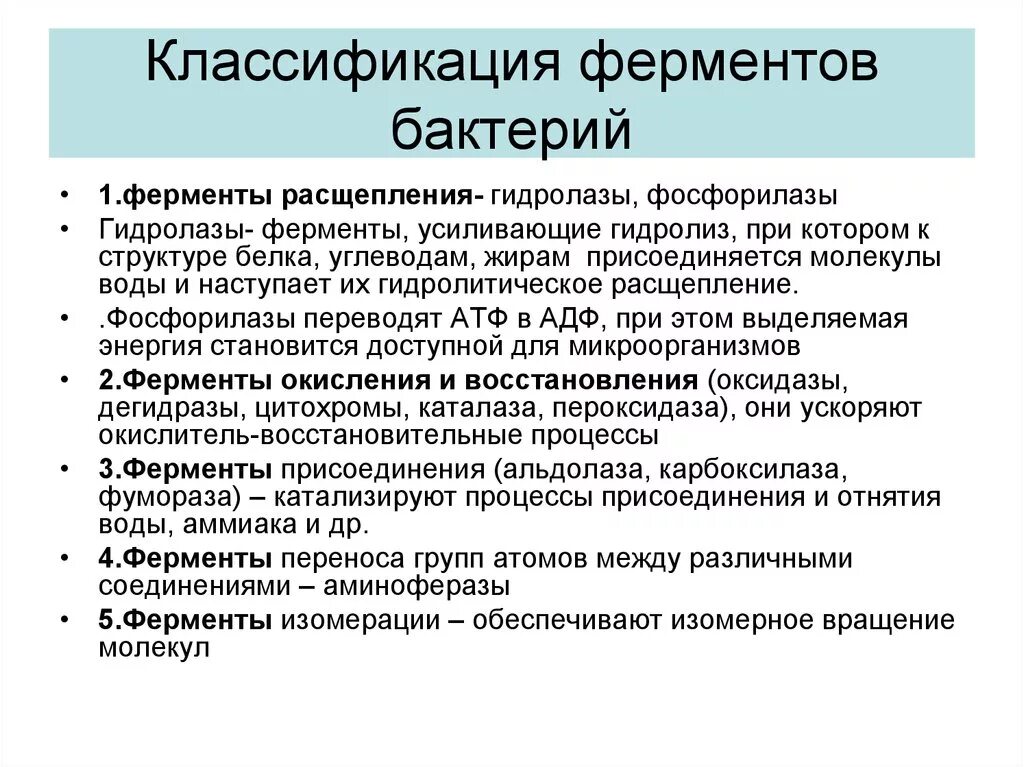 Классификация ферментов бактерий

• 1.ферменты расщепления- гидролазы, фосфорилазы
• Гидролазы- ферменты, усиливающие гидролиз, при котором к структуре белка, углеводам, жирам присоединяется молекулы воды и наступает их гидролитическое расщепление.
• .Фосфорилазы переводят АТФ в АДФ, при этом выделяемая энергия становится доступной для микроорганизмов
• 2.Ферменты окисления и восстановления (оксидазы, дегидразы, цитохромы, каталаза, пероксидаза), они ускоряют окислитель-восстановительные процессы
• 3.Ферменты присоединения (альдолаза, карбоксилаза, фумораза) – катализируют процессы присоединения и отнятия воды, аммиака и др.
• 4.Ферменты переноса групп атомов между различными соединениями – аминоферазы
• 5.Ферменты изомерации – обеспечивают изомерное вращение молекул